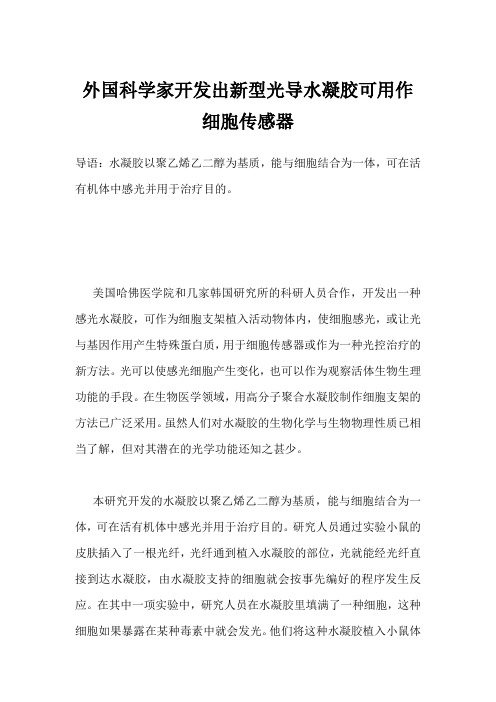 外国科学家开发出新型光导水凝胶可用作细胞传感器

导语：水凝胶以聚乙烯乙二醇为基质，能与细胞结合为一体，可在活有机体中感光并用于治疗目的。

美国哈佛医学院和几家韩国研究所的科研人员合作，开发出一种感光水凝胶，可作为细胞支架植入活动物体内，使细胞感光，或让光与基因作用产生特殊蛋白质，用于细胞传感器或作为一种光控治疗的新方法。光可以使感光细胞产生变化，也可以作为观察活体生物生理功能的手段。在生物医学领域，用高分子聚合水凝胶制作细胞支架的方法已广泛采用。虽然人们对水凝胶的生物化学与生物物理性质已相当了解，但对其潜在的光学功能还知之甚少。

本研究开发的水凝胶以聚乙烯乙二醇为基质，能与细胞结合为一体，可在活有机体中感光并用于治疗目的。研究人员通过实验小鼠的皮肤插入了一根光纤，光纤通到植入水凝胶的部位，光就能经光纤直接到达水凝胶，由水凝胶支持的细胞就会按事先编好的程序发生反应。在其中一项实验中，研究人员在水凝胶里填满了一种细胞，这种细胞如果暴露在某种毒素中就会发光。他们将这种水凝胶植入小鼠体